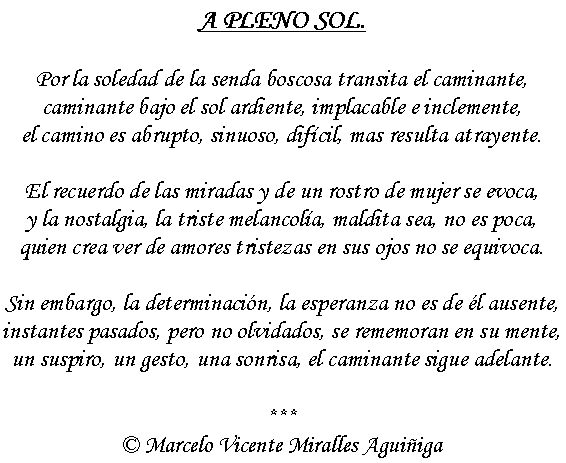 A PLENO SOL.

Por la soledad de la senda boscosa transita el caminante,
caminante bajo el sol ardiente, implacable e inclemente,
el camino es abrupto, sinuoso, difícil, mas resulta atrayente.

El recuerdo de las miradas y de un rostro de mujer se evoca,
y la nostalgia, la triste melancolía, maldita sea, no es poca,
quien crea ver de amores tristezas en sus ojos no se equivoca.

Sin embargo, la determinación, la esperanza no es de él ausente,
instantes pasados, pero no olvidados, se rememoran en su mente,
un suspiro, un gesto, una sonrisa, el caminante sigue adelante.

***

© Marcelo Vicente Miralles Aguiñiga